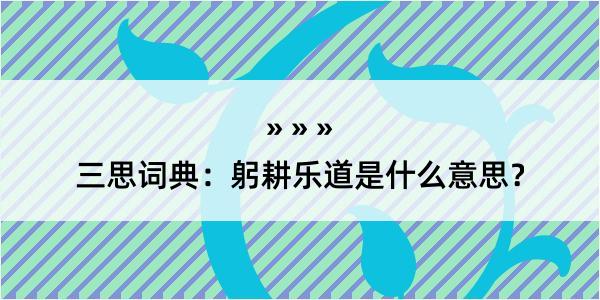 » » »

三思词典：躬耕乐道是什么意思？